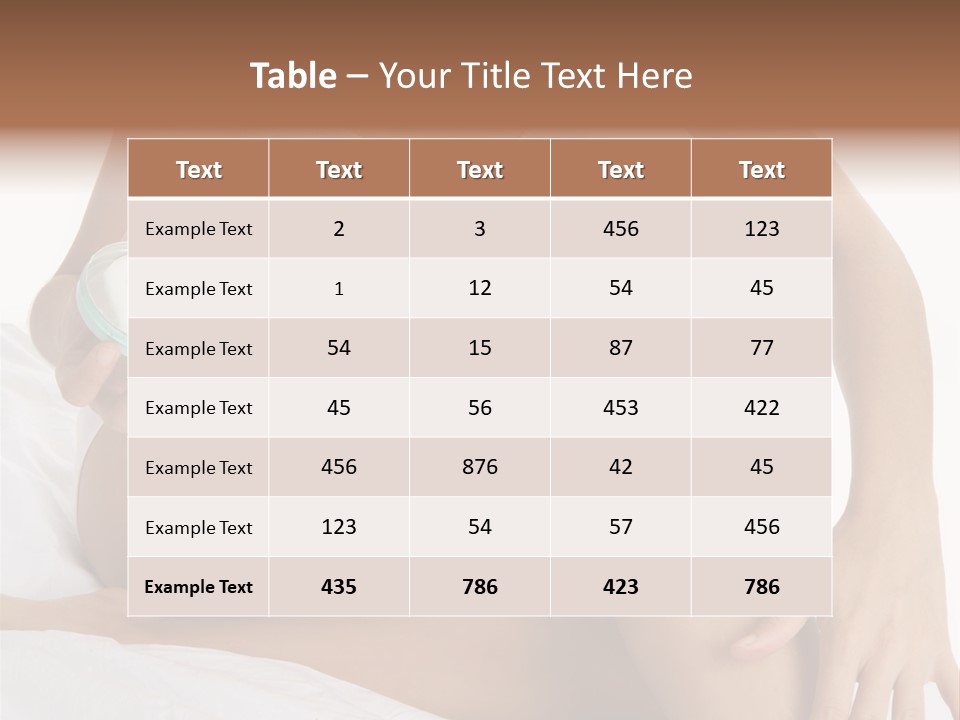 Table – Your Title Text Here

| Text | Text | Text | Text | Text |
|---|---|---|---|---|
| Example Text | 2 | 3 | 456 | 123 |
| Example Text | 1 | 12 | 54 | 45 |
| Example Text | 54 | 15 | 87 | 77 |
| Example Text | 45 | 56 | 453 | 422 |
| Example Text | 456 | 876 | 42 | 45 |
| Example Text | 123 | 54 | 57 | 456 |
| Example Text | 435 | 786 | 423 | 786 |